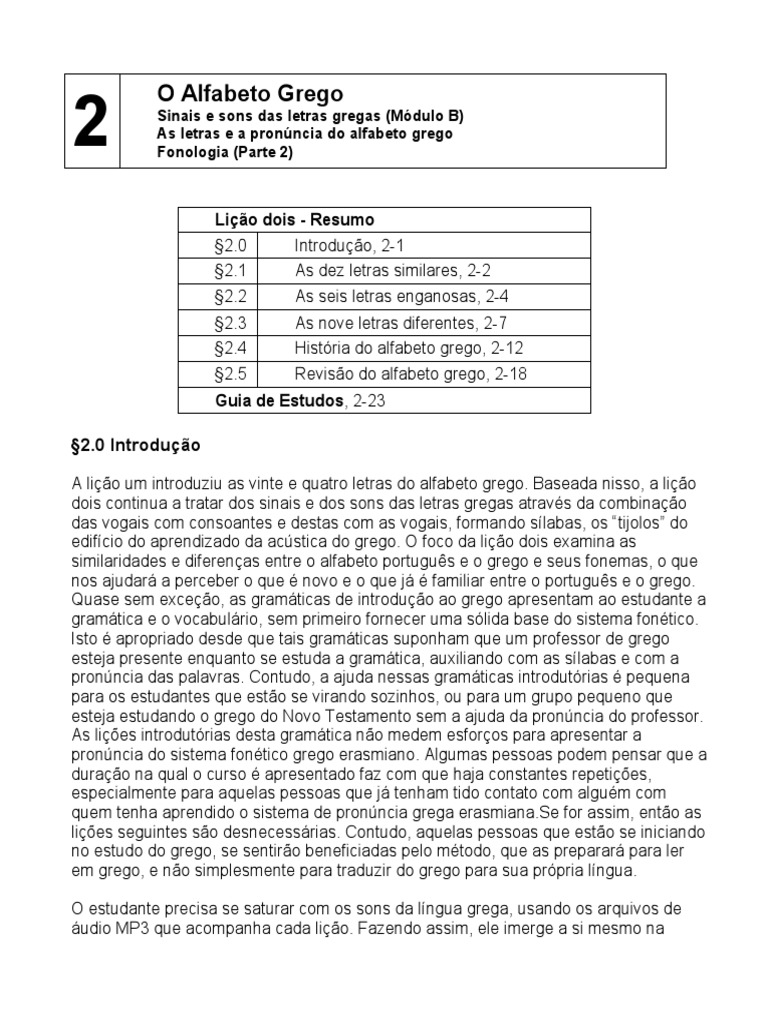 2

O Alfabeto Grego
Sinais e sons das letras gregas (Módulo B)
As letras e a pronúncia do alfabeto grego
Fonologia (Parte 2)

| Lição dois - Resumo | |
|---|---|
| §2.0 | Introdução, 2-1 |
| §2.1 | As dez letras similares, 2-2 |
| §2.2 | As seis letras enganosas, 2-4 |
| §2.3 | As nove letras diferentes, 2-7 |
| §2.4 | História do alfabeto grego, 2-12 |
| §2.5 | Revisão do alfabeto grego, 2-18 |
| Guia de Estudos, 2-23 | |

§2.0 Introdução

A lição um introduziu as vinte e quatro letras do alfabeto grego. Baseada nisso, a lição dois continua a tratar dos sinais e dos sons das letras gregas através da combinação das vogais com consoantes e destas com as vogais, formando sílabas, os "tijolos" do edifício do aprendizado da acústica do grego. O foco da lição dois examina as similaridades e diferenças entre o alfabeto português e o grego e seus fonemas, o que nos ajudará a perceber o que é novo e o que já é familiar entre o português e o grego. Quase sem exceção, as gramáticas de introdução ao grego apresentam ao estudante a gramática e o vocabulário, sem primeiro fornecer uma sólida base do sistema fonético. Isto é apropriado desde que tais gramáticas suponham que um professor de grego esteja presente enquanto se estuda a gramática, auxiliando com as sílabas e com a pronúncia das palavras. Contudo, a ajuda nessas gramáticas introdutórias é pequena para os estudantes que estão se virando sozinhos, ou para um grupo pequeno que esteja estudando o grego do Novo Testamento sem a ajuda da pronúncia do professor. As lições introdutórias desta gramática não medem esforços para apresentar a pronúncia do sistema fonético grego erasmiano. Algumas pessoas podem pensar que a duração na qual o curso é apresentado faz com que haja constantes repetições, especialmente para aquelas pessoas que já tenham tido contato com alguém com quem tenha aprendido o sistema de pronúncia grega erasmiana.Se for assim, então as lições seguintes são desnecessárias. Contudo, aquelas pessoas que estão se iniciando no estudo do grego, se sentirão beneficiadas pelo método, que as preparará para ler em grego, e não simplesmente para traduzir do grego para sua própria língua.

O estudante precisa se saturar com os sons da língua grega, usando os arquivos de áudio MP3 que acompanha cada lição. Fazendo assim, ele imerge a si mesmo na